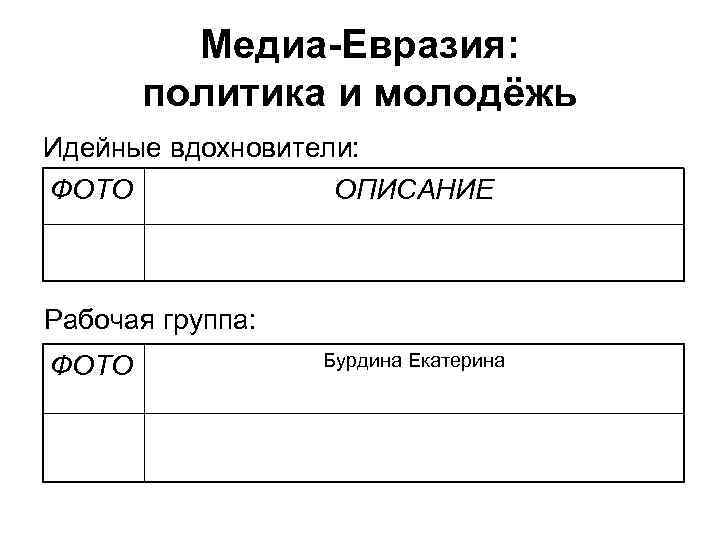 Медиа-Евразия:
политика и молодёжь

Идейные вдохновители:

| ФОТО | ОПИСАНИЕ |
|---|---|
| | |

Рабочая группа:

| ФОТО | Бурдина Екатерина |
|---|---|
| | |